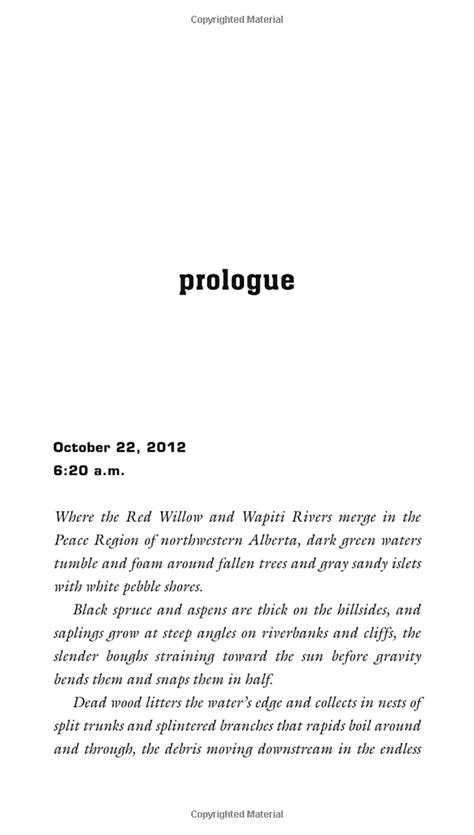 Copyrighted Material

prologue

October 22, 2012
6:20 a.m.

Where the Red Willow and Wapiti Rivers merge in the Peace Region of northwestern Alberta, dark green waters tumble and foam around fallen trees and gray sandy islets with white pebble shores.

Black spruce and aspens are thick on the hillsides, and saplings grow at steep angles on riverbanks and cliffs, the slender boughs straining toward the sun before gravity bends them and snaps them in half.

Dead wood litters the water's edge and collects in nests of split trunks and splintered branches that rapids boil around and through, the debris moving downstream in the endless

Copyrighted Material